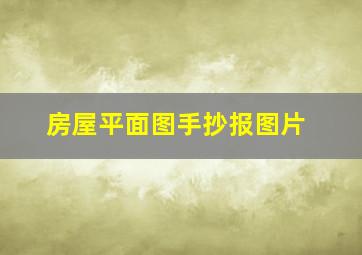 房屋平面图手抄报图片